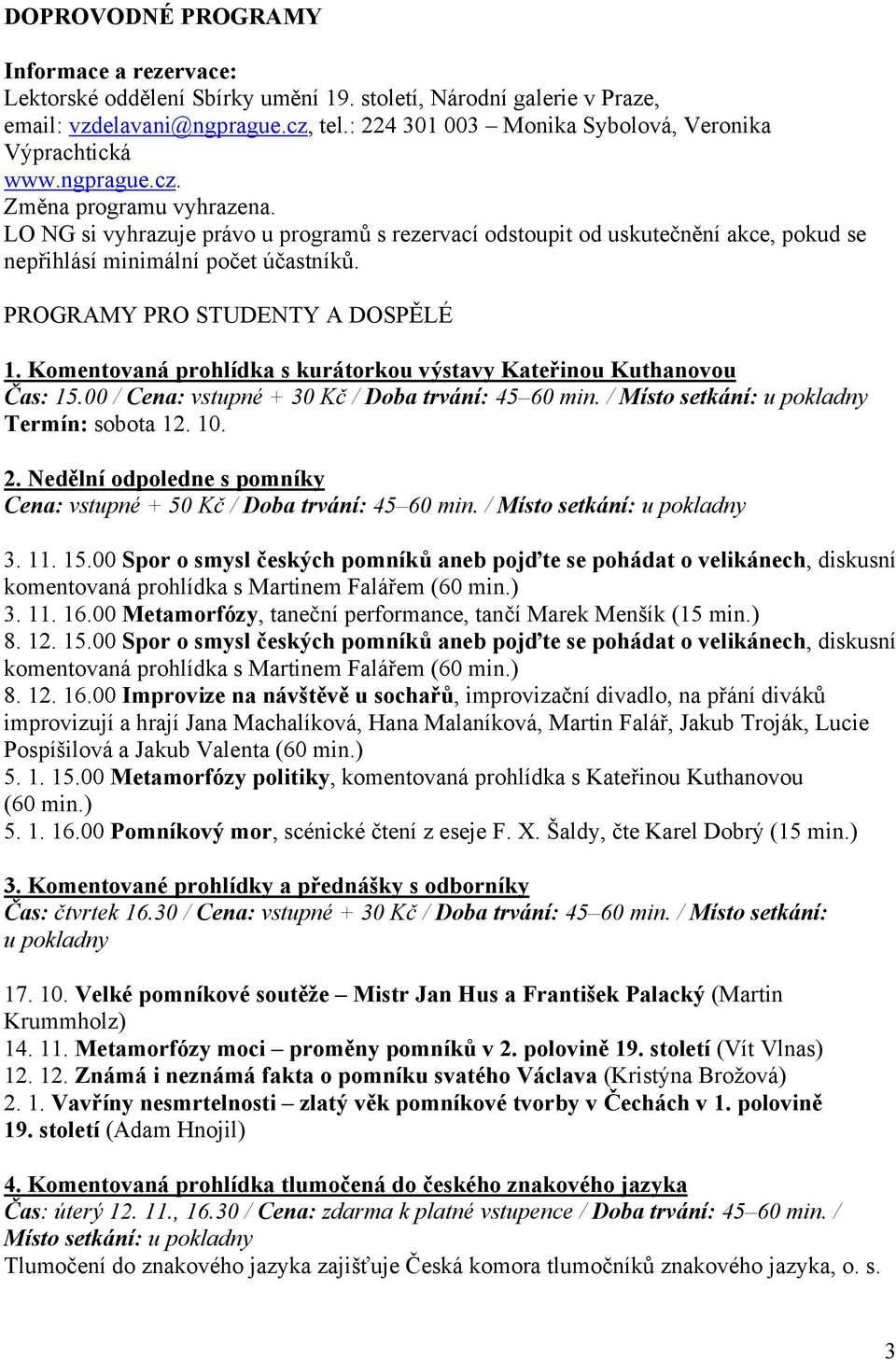 DOPROVODNÉ PROGRAMY

Informace a rezervace:
Lektorské oddělení Sbírky umění 19. století, Národní galerie v Praze, email: vzdelavani@ngprague.cz, tel.: 224 301 003 – Monika Sybolová, Veronika Výprachtická
www.ngprague.cz.
Změna programu vyhrazena.
LO NG si vyhrazuje právo u programů s rezervací odstoupit od uskutečnění akce, pokud se nepřihlásí minimální počet účastníků.

PROGRAMY PRO STUDENTY A DOSPĚLÉ

1. Komentovaná prohlídka s kurátorkou výstavy Kateřinou Kuthanovou
Čas: 15.00 / Cena: vstupné + 30 Kč / Doba trvání: 45–60 min. / Místo setkání: u pokladny
Termín: sobota 12. 10.

2. Nedělní odpoledne s pomníky
Cena: vstupné + 50 Kč / Doba trvání: 45–60 min. / Místo setkání: u pokladny

3. 11. 15.00 Spor o smysl českých pomníků aneb pojďte se pohádat o velikánech, diskusní komentovaná prohlídka s Martinem Falářem (60 min.)
3. 11. 16.00 Metamorfózy, taneční performance, tančí Marek Menšík (15 min.)
8. 12. 15.00 Spor o smysl českých pomníků aneb pojďte se pohádat o velikánech, diskusní komentovaná prohlídka s Martinem Falářem (60 min.)
8. 12. 16.00 Improvize na návštěvě u sochařů, improvizační divadlo, na přání diváků improvizují a hrají Jana Machalíková, Hana Malaníková, Martin Falář, Jakub Troják, Lucie Pospíšilová a Jakub Valenta (60 min.)
5. 1. 15.00 Metamorfózy politiky, komentovaná prohlídka s Kateřinou Kuthanovou (60 min.)
5. 1. 16.00 Pomníkový mor, scénické čtení z eseje F. X. Šaldy, čte Karel Dobrý (15 min.)

3. Komentované prohlídky a přednášky s odborníky
Čas: čtvrtek 16.30 / Cena: vstupné + 30 Kč / Doba trvání: 45–60 min. / Místo setkání: u pokladny

17. 10. Velké pomníkové soutěže – Mistr Jan Hus a František Palacký (Martin Krummholz)
14. 11. Metamorfózy moci – proměny pomníků v 2. polovině 19. století (Vít Vlnas)
12. 12. Známá i neznámá fakta o pomníku svatého Václava (Kristýna Brožová)
2. 1. Vavříny nesmrtelnosti – zlatý věk pomníkové tvorby v Čechách v 1. polovině 19. století (Adam Hnojil)

4. Komentovaná prohlídka tlumočená do českého znakového jazyka
Čas: úterý 12. 11., 16.30 / Cena: zdarma k platné vstupence / Doba trvání: 45–60 min. / Místo setkání: u pokladny
Tlumočení do znakového jazyka zajišťuje Česká komora tlumočníků znakového jazyka, o. s.

3